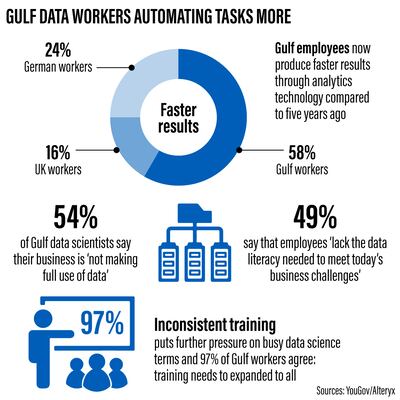 GULF DATA WORKERS AUTOMATING TASKS MORE

24%
German workers

Faster results

Gulf employees now produce faster results through analytics technology compared to five years ago

16%
UK workers

58%
Gulf workers

54%
of Gulf data scientists say their business is 'not making full use of data'

49%
say that employees 'lack the data literacy needed to meet today's business challenges'

97%

Inconsistent training
puts further pressure on busy data science terms and 97% of Gulf workers agree: training needs to expanded to all

Sources: YouGov/Alteryx